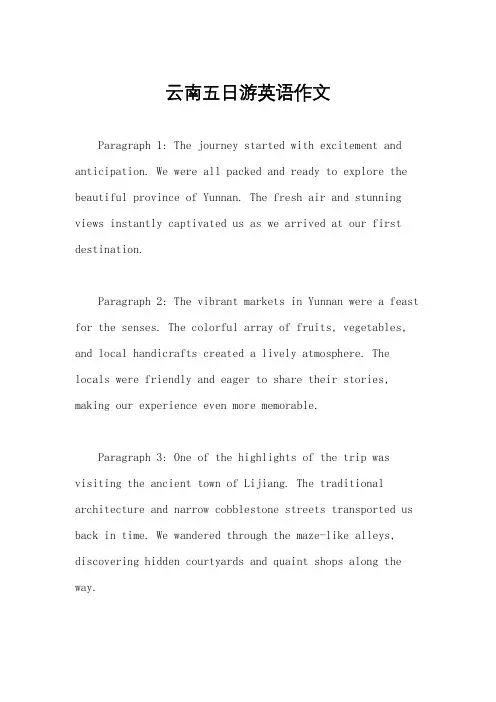 云南五日游英语作文

Paragraph 1: The journey started with excitement and anticipation. We were all packed and ready to explore the beautiful province of Yunnan. The fresh air and stunning views instantly captivated us as we arrived at our first destination.

Paragraph 2: The vibrant markets in Yunnan were a feast for the senses. The colorful array of fruits, vegetables, and local handicrafts created a lively atmosphere. The locals were friendly and eager to share their stories, making our experience even more memorable.

Paragraph 3: One of the highlights of the trip was visiting the ancient town of Lijiang. The traditional architecture and narrow cobblestone streets transported us back in time. We wandered through the maze-like alleys, discovering hidden courtyards and quaint shops along the way.